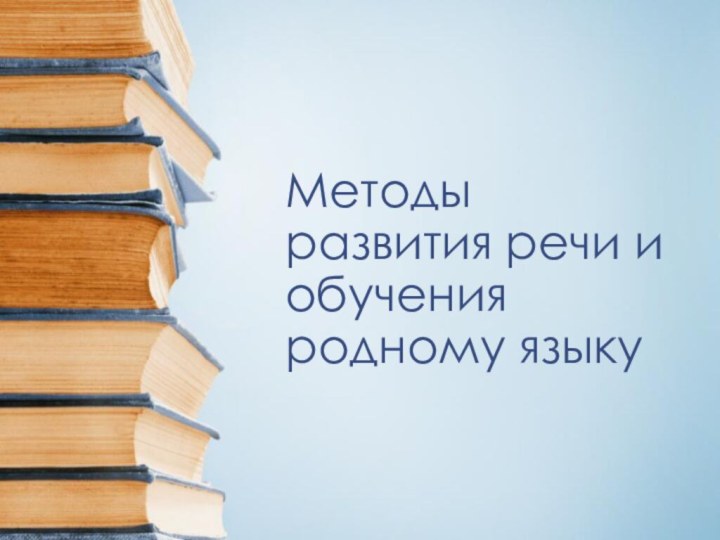 Методы развития речи и обучения родному языку